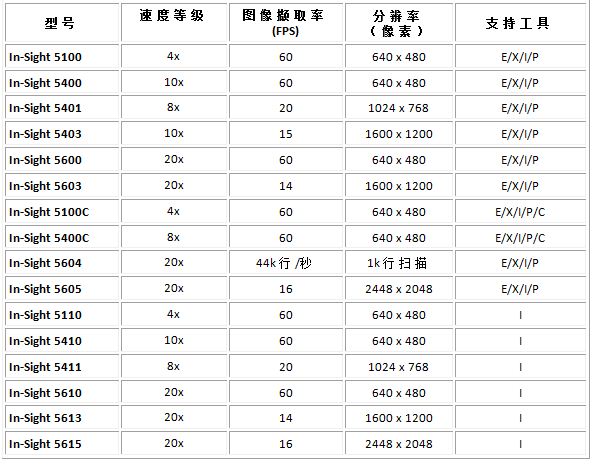 | 型号 | 速度等级 | 图像撷取率 (FPS) | 分辨率 （像素） | 支持工具 |
|---|---|---|---|---|
| In-Sight 5100 | 4x | 60 | 640 x 480 | E/X/I/P |
| In-Sight 5400 | 10x | 60 | 640 x 480 | E/X/I/P |
| In-Sight 5401 | 8x | 20 | 1024 x 768 | E/X/I/P |
| In-Sight 5403 | 10x | 15 | 1600 x 1200 | E/X/I/P |
| In-Sight 5600 | 20x | 60 | 640 x 480 | E/X/I/P |
| In-Sight 5603 | 20x | 14 | 1600 x 1200 | E/X/I/P |
| In-Sight 5100C | 4x | 60 | 640 x 480 | E/X/I/P/C |
| In-Sight 5400C | 8x | 60 | 640 x 480 | E/X/I/P/C |
| In-Sight 5604 | 20x | 44k行 /秒 | 1k行扫描 | E/X/I/P |
| In-Sight 5605 | 20x | 16 | 2448 x 2048 | E/X/I/P |
| In-Sight 5110 | 4x | 60 | 640 x 480 | I |
| In-Sight 5410 | 10x | 60 | 640 x 480 | I |
| In-Sight 5411 | 8x | 20 | 1024 x 768 | I |
| In-Sight 5610 | 20x | 60 | 640 x 480 | I |
| In-Sight 5613 | 20x | 14 | 1600 x 1200 | I |
| In-Sight 5615 | 20x | 16 | 2448 x 2048 | I |